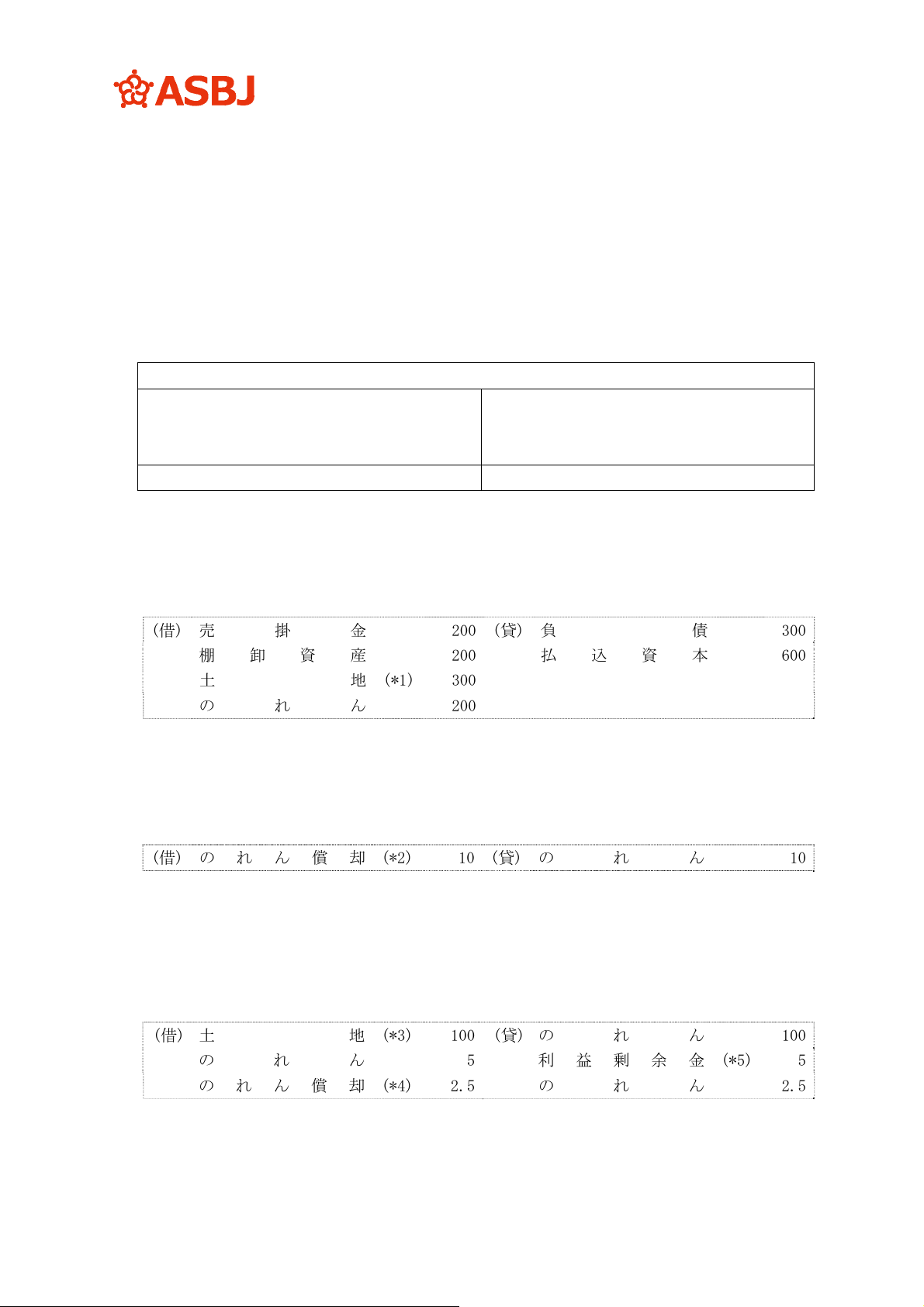 ASBJ

(借) 売掛金 200 (貸) 負債 300
棚卸資産 200 払込資本 600
土地 (*1) 300
のれん 200

(借) のれん償却 (*2) 10 (貸) のれん 10

(借) 土地 (*3) 100 (貸) のれん 100
のれん 5 利益剰余金 (*5) 5
のれん償却 (*4) 2.5 のれん 2.5